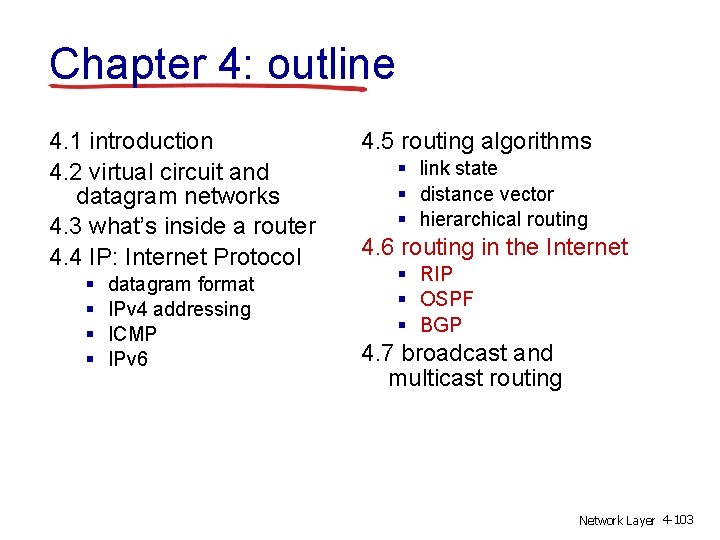 Chapter 4: outline

4.1 introduction
4.2 virtual circuit and datagram networks
4.3 what's inside a router
4.4 IP: Internet Protocol
- datagram format
- IPv4 addressing
- ICMP
- IPv6

4.5 routing algorithms
- link state
- distance vector
- hierarchical routing

4.6 routing in the Internet
- RIP
- OSPF
- BGP

4.7 broadcast and multicast routing

Network Layer 4-103